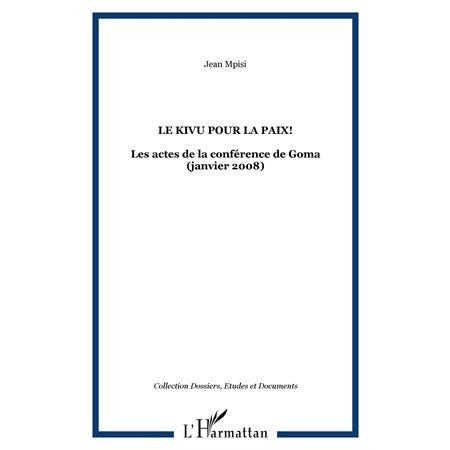 Jean Mpisi

LE KIVU POUR LA PAIX!

Les actes de la conférence de Goma (janvier 2008)

Collection Dossiers, Etudes et Documents

L'Harmattan